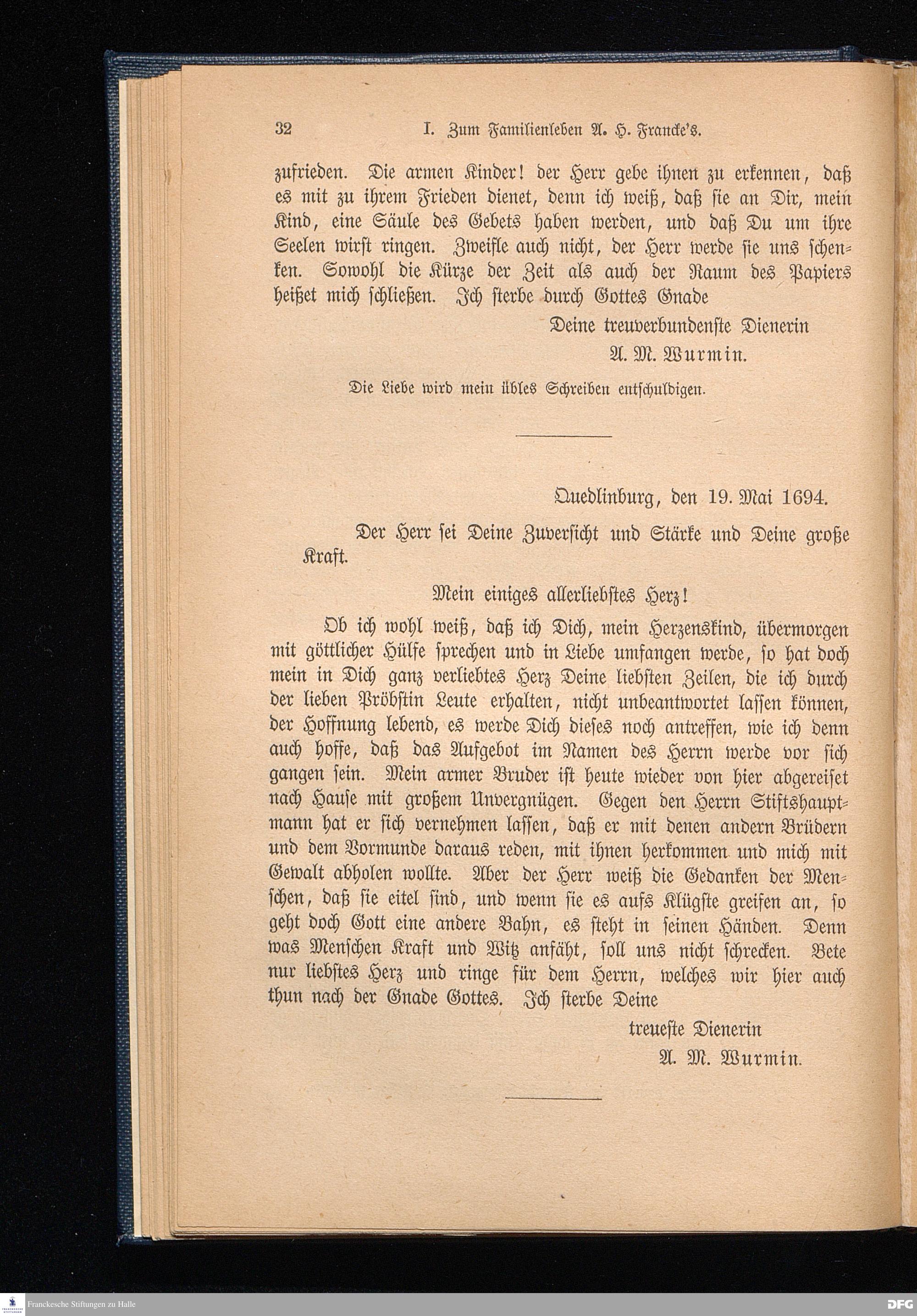 32 I. Zum Familienleben A. H. Francke's.

zufrieden. Die armen Kinder! der Herr gebe ihnen zu erkennen, daß es mit zu ihrem Frieden dienet, denn ich weiß, daß sie an Dir, mein Kind, eine Säule des Gebets haben werden, und daß Du um ihre Seelen wirst ringen. Zweifle auch nicht, der Herr werde sie uns schenken. Sowohl die Kürze der Zeit als auch der Raum des Papiers heißet mich schließen. Ich sterbe durch Gottes Gnade

Deine treuverbundenste Dienerin
A. M. Wurmin.

Die Liebe wird mein übles Schreiben entschuldigen.

Quedlinburg, den 19. Mai 1694.

Der Herr sei Deine Zuversicht und Stärke und Deine große Kraft.

Mein einiges allerliebstes Herz!

Ob ich wohl weiß, daß ich Dich, mein Herzenskind, übermorgen mit göttlicher Hülfe sprechen und in Liebe umfangen werde, so hat doch mein in Dich ganz verliebtes Herz Deine liebsten Zeilen, die ich durch der lieben Pröbstin Leute erhalten, nicht unbeantwortet lassen können, der Hoffnung lebend, es werde Dich dieses noch antreffen, wie ich denn auch hoffe, daß das Aufgebot im Namen des Herrn werde vor sich gangen sein. Mein armer Bruder ist heute wieder von hier abgereiset nach Hause mit großem Unvergnügen. Gegen den Herrn Stiftshauptmann hat er sich vernehmen lassen, daß er mit denen andern Brüdern und dem Vormunde daraus reden, mit ihnen herkommen und mich mit Gewalt abholen wollte. Aber der Herr weiß die Gedanken der Menschen, daß sie eitel sind, und wenn sie es aufs Klügste greifen an, so geht doch Gott eine andere Bahn, es steht in seinen Händen. Denn was Menschen Kraft und Witz anfäht, soll uns nicht schrecken. Bete nur liebstes Herz und ringe für dem Herrn, welches wir hier auch thun nach der Gnade Gottes. Ich sterbe Deine

treueste Dienerin
A. M. Wurmin.

Franckesche Stiftungen zu Halle
DFG